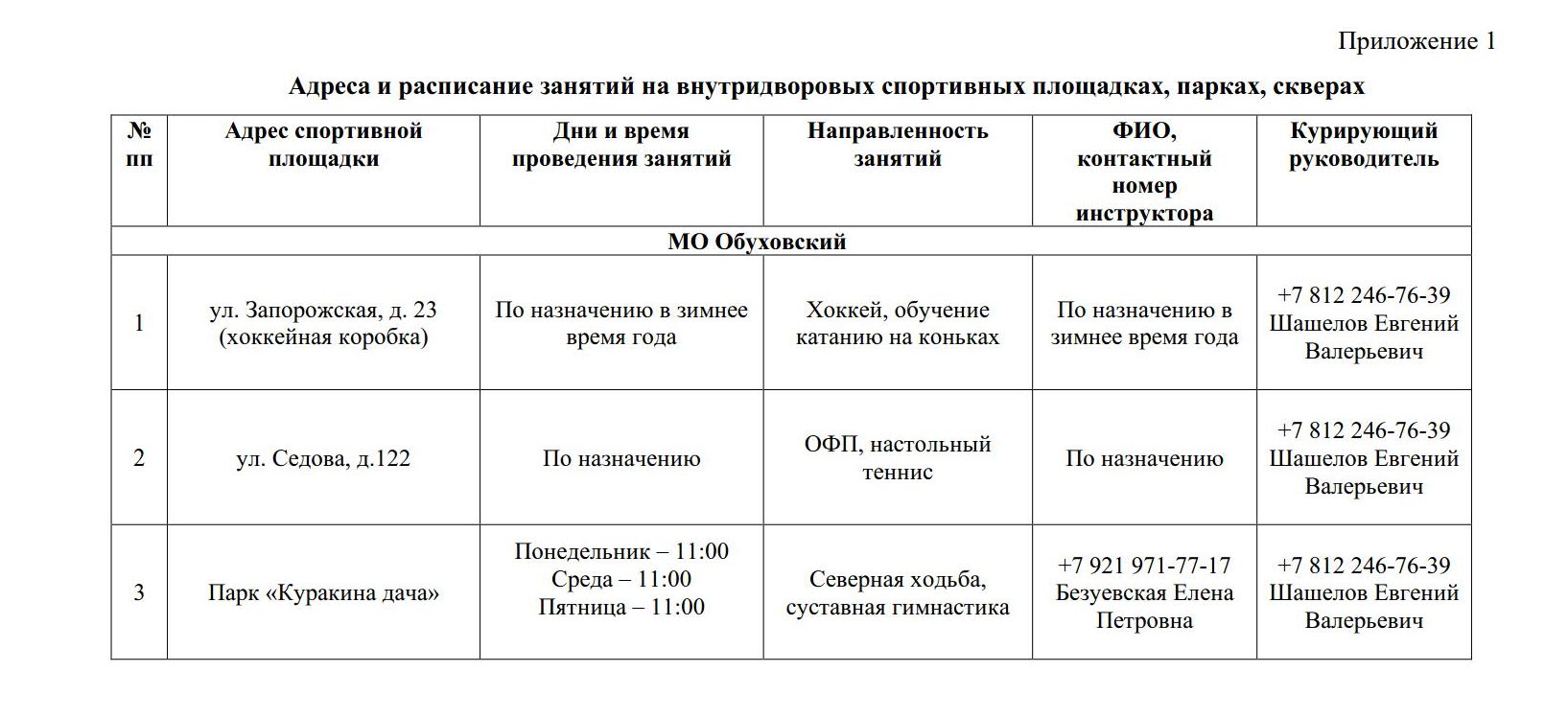 Приложение 1

Адреса и расписание занятий на внутридворовых спортивных площадках, парках, скверах

| № пп | Адрес спортивной площадки | Дни и время проведения занятий | Направленность занятий | ФИО, контактный номер инструктора | Курирующий руководитель |
|---|---|---|---|---|---|
| МО Обуховский | | | | | |
| 1 | ул. Запорожская, д. 23 (хоккейная коробка) | По назначению в зимнее время года | Хоккей, обучение катанию на коньках | По назначению в зимнее время года | +7 812 246-76-39 Шашелов Евгений Валерьевич |
| 2 | ул. Седова, д.122 | По назначению | ОФП, настольный теннис | По назначению | +7 812 246-76-39 Шашелов Евгений Валерьевич |
| 3 | Парк «Куракина дача» | Понедельник – 11:00 Среда – 11:00 Пятница – 11:00 | Северная ходьба, суставная гимнастика | +7 921 971-77-17 Безуевская Елена Петровна | +7 812 246-76-39 Шашелов Евгений Валерьевич |